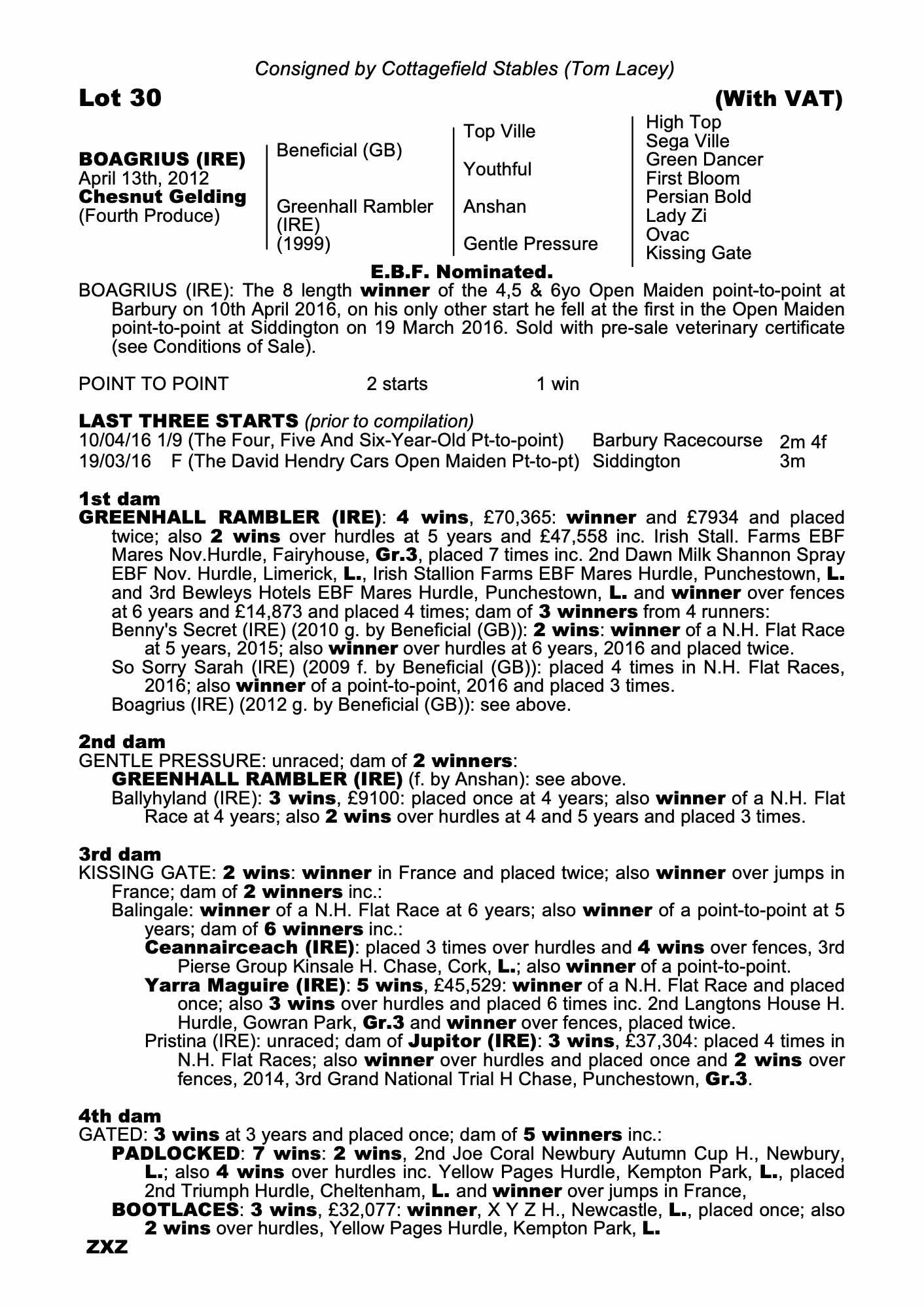 Consigned by Cottagefield Stables (Tom Lacey)

Lot 30 (With VAT)

BOAGRIUS (IRE)
April 13th, 2012
Chesnut Gelding
(Fourth Produce)

Beneficial (GB)

Greenhall Rambler (IRE) (1999)

Top Ville

Youthful

Anshan

Gentle Pressure

High Top
Sega Ville
Green Dancer
First Bloom
Persian Bold
Lady Zi
Ovac
Kissing Gate

E.B.F. Nominated.

BOAGRIUS (IRE): The 8 length winner of the 4,5 & 6yo Open Maiden point-to-point at Barbury on 10th April 2016, on his only other start he fell at the first in the Open Maiden point-to-point at Siddington on 19 March 2016. Sold with pre-sale veterinary certificate (see Conditions of Sale).

POINT TO POINT 2 starts 1 win

LAST THREE STARTS (prior to compilation)
10/04/16 1/9 (The Four, Five And Six-Year-Old Pt-to-point) Barbury Racecourse 2m 4f
19/03/16 F (The David Hendry Cars Open Maiden Pt-to-pt) Siddington 3m

1st dam
GREENHALL RAMBLER (IRE): 4 wins, £70,365: winner and £7934 and placed twice; also 2 wins over hurdles at 5 years and £47,558 inc. Irish Stall. Farms EBF Mares Nov.Hurdle, Fairyhouse, Gr.3, placed 7 times inc. 2nd Dawn Milk Shannon Spray EBF Nov. Hurdle, Limerick, L., Irish Stallion Farms EBF Mares Hurdle, Punchestown, L. and 3rd Bewleys Hotels EBF Mares Hurdle, Punchestown, L. and winner over fences at 6 years and £14,873 and placed 4 times; dam of 3 winners from 4 runners:
Benny's Secret (IRE) (2010 g. by Beneficial (GB)): 2 wins: winner of a N.H. Flat Race at 5 years, 2015; also winner over hurdles at 6 years, 2016 and placed twice.
So Sorry Sarah (IRE) (2009 f. by Beneficial (GB)): placed 4 times in N.H. Flat Races, 2016; also winner of a point-to-point, 2016 and placed 3 times.
Boagrius (IRE) (2012 g. by Beneficial (GB)): see above.

2nd dam
GENTLE PRESSURE: unraced; dam of 2 winners:
GREENHALL RAMBLER (IRE) (f. by Anshan): see above.
Ballyhyland (IRE): 3 wins, £9100: placed once at 4 years; also winner of a N.H. Flat Race at 4 years; also 2 wins over hurdles at 4 and 5 years and placed 3 times.

3rd dam
KISSING GATE: 2 wins: winner in France and placed twice; also winner over jumps in France; dam of 2 winners inc.:
Balingale: winner of a N.H. Flat Race at 6 years; also winner of a point-to-point at 5 years; dam of 6 winners inc.:
Ceannairceach (IRE): placed 3 times over hurdles and 4 wins over fences, 3rd Pierse Group Kinsale H. Chase, Cork, L.; also winner of a point-to-point.
Yarra Maguire (IRE): 5 wins, £45,529: winner of a N.H. Flat Race and placed once; also 3 wins over hurdles and placed 6 times inc. 2nd Langtons House H. Hurdle, Gowran Park, Gr.3 and winner over fences, placed twice.
Pristina (IRE): unraced; dam of Jupitor (IRE): 3 wins, £37,304: placed 4 times in N.H. Flat Races; also winner over hurdles and placed once and 2 wins over fences, 2014, 3rd Grand National Trial H Chase, Punchestown, Gr.3.

4th dam
GATED: 3 wins at 3 years and placed once; dam of 5 winners inc.:
PADLOCKED: 7 wins: 2 wins, 2nd Joe Coral Newbury Autumn Cup H., Newbury, L.; also 4 wins over hurdles inc. Yellow Pages Hurdle, Kempton Park, L., placed 2nd Triumph Hurdle, Cheltenham, L. and winner over jumps in France,
BOOTLACES: 3 wins, £32,077: winner, X Y Z H., Newcastle, L., placed once; also 2 wins over hurdles, Yellow Pages Hurdle, Kempton Park, L.
ZXZ